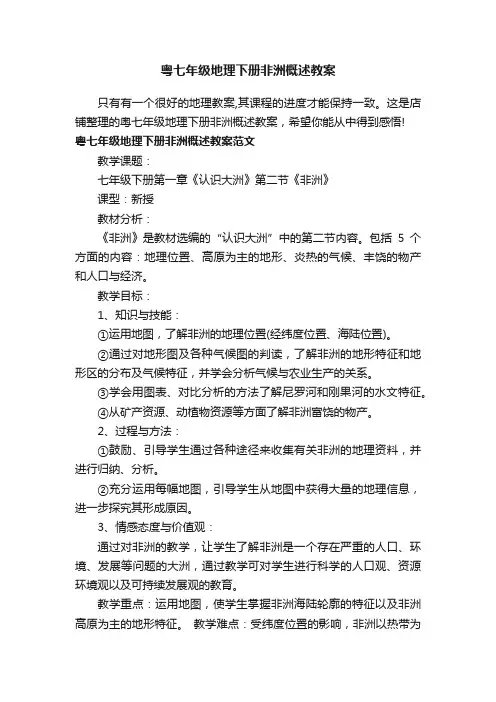 粤七年级地理下册非洲概述教案

只有有一个很好的地理教案,其课程的进度才能保持一致。这是店铺整理的粤七年级地理下册非洲概述教案，希望你能从中得到感悟!

粤七年级地理下册非洲概述教案范文

教学课题：

七年级下册第一章《认识大洲》第二节《非洲》

课型：新授

教材分析：

《非洲》是教材选编的“认识大洲”中的第二节内容。包括 5 个方面的内容：地理位置、高原为主的地形、炎热的气候、丰饶的物产和人口与经济。

教学目标：

1、知识与技能：

①运用地图，了解非洲的地理位置(经纬度位置、海陆位置)。

②通过对地形图及各种气候图的判读，了解非洲的地形特征和地形区的分布及气候特征，并学会分析气候与农业生产的关系。

③学会用图表、对比分析的方法了解尼罗河和刚果河的水文特征。

④从矿产资源、动植物资源等方面了解非洲富饶的物产。

2、过程与方法：

①鼓励、引导学生通过各种途径来收集有关非洲的地理资料，并进行归纳、分析。

②充分运用每幅地图，引导学生从地图中获得大量的地理信息，进一步探究其形成原因。

3、情感态度与价值观：

通过对非洲的教学，让学生了解非洲是一个存在严重的人口、环境、发展等问题的大洲，通过教学可对学生进行科学的人口观、资源环境观以及可持续发展观的教育。

教学重点：运用地图，使学生掌握非洲海陆轮廓的特征以及非洲高原为主的地形特征。 教学难点：受纬度位置的影响，非洲以热带为